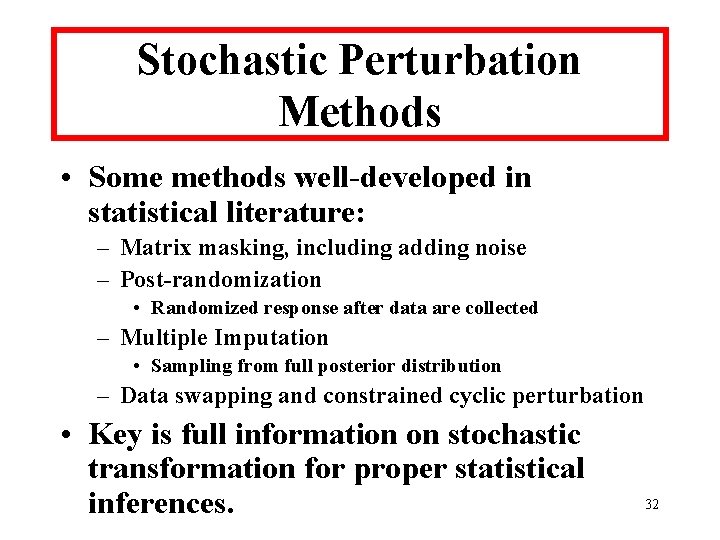 Stochastic Perturbation Methods

• Some methods well-developed in statistical literature:
– Matrix masking, including adding noise
– Post-randomization
• Randomized response after data are collected
– Multiple Imputation
• Sampling from full posterior distribution
– Data swapping and constrained cyclic perturbation
• Key is full information on stochastic transformation for proper statistical inferences.

32